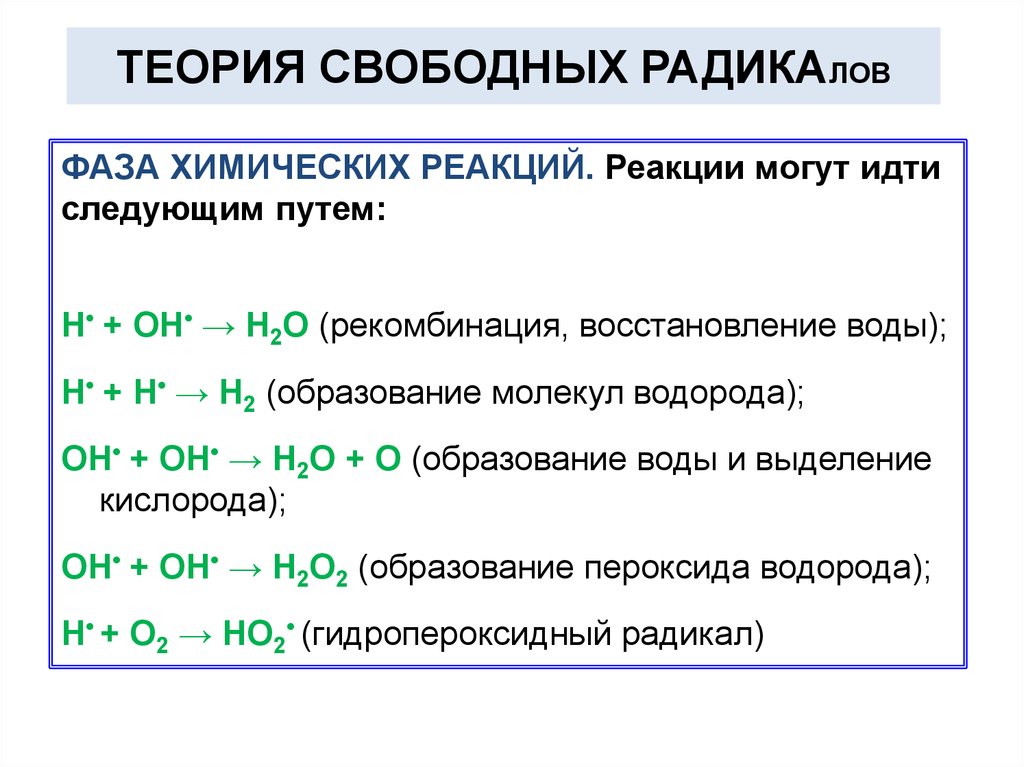 ТЕОРИЯ СВОБОДНЫХ РАДИКАлов

ФАЗА ХИМИЧЕСКИХ РЕАКЦИЙ. Реакции могут идти следующим путем:

$H^{\bullet} + OH^{\bullet} \rightarrow H_2O$ (рекомбинация, восстановление воды);

$H^{\bullet} + H^{\bullet} \rightarrow H_2$ (образование молекул водорода);

$OH^{\bullet} + OH^{\bullet} \rightarrow H_2O + O$ (образование воды и выделение кислорода);

$OH^{\bullet} + OH^{\bullet} \rightarrow H_2O_2$ (образование пероксида водорода);

$H^{\bullet} + O_2 \rightarrow HO_2^{\bullet}$ (гидропероксидный радикал)